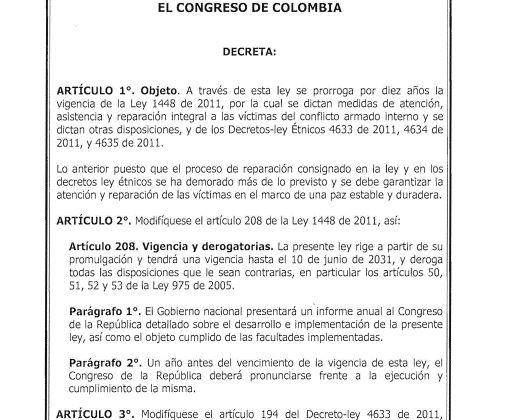 EL CONGRESO DE COLOMBIA

DECRETA:

ARTÍCULO 1°. Objeto. A través de esta ley se prorroga por diez años la vigencia de la Ley 1448 de 2011, por la cual se dictan medidas de atención, asistencia y reparación integral a las víctimas del conflicto armado interno y se dictan otras disposiciones, y de los Decretos-ley Étnicos 4633 de 2011, 4634 de 2011, y 4635 de 2011.

Lo anterior puesto que el proceso de reparación consignado en la ley y en los decretos ley étnicos se ha demorado más de lo previsto y se debe garantizar la atención y reparación de las víctimas en el marco de una paz estable y duradera.

ARTÍCULO 2°. Modifíquese el artículo 208 de la Ley 1448 de 2011, así:

Artículo 208. Vigencia y derogatorias. La presente ley rige a partir de su promulgación y tendrá una vigencia hasta el 10 de junio de 2031, y deroga todas las disposiciones que le sean contrarias, en particular los artículos 50, 51, 52 y 53 de la Ley 975 de 2005.

Parágrafo 1°. El Gobierno nacional presentará un informe anual al Congreso de la República detallado sobre el desarrollo e implementación de la presente ley, así como el objeto cumplido de las facultades implementadas.

Parágrafo 2°. Un año antes del vencimiento de la vigencia de esta ley, el Congreso de la República deberá pronunciarse frente a la ejecución y cumplimiento de la misma.

ARTÍCULO 3°. Modifíquese el artículo 194 del Decreto-ley 4633 de 2011,